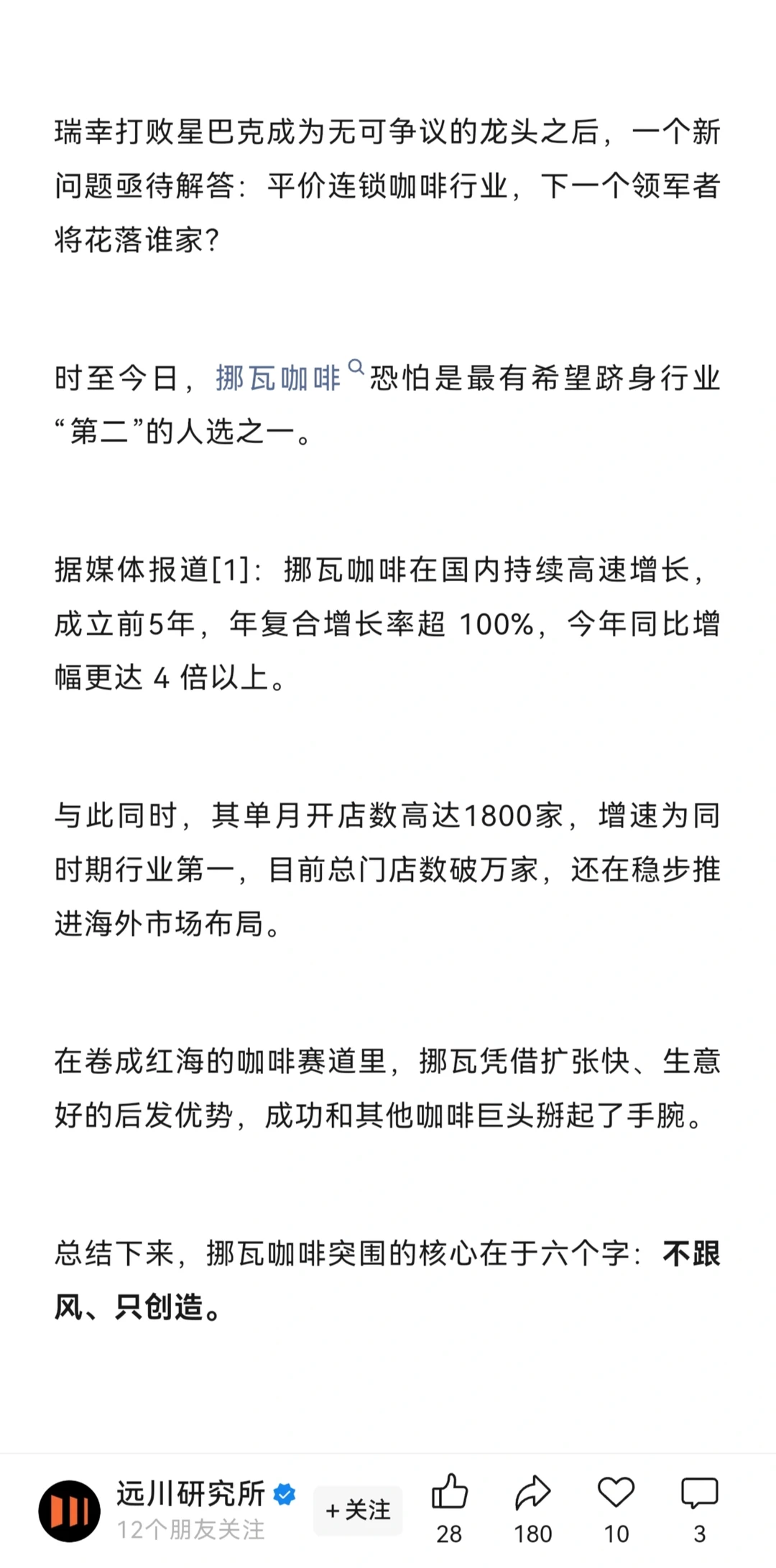 瑞幸打败星巴克成为无可争议的龙头之后，一个新问题亟待解答：平价连锁咖啡行业，下一个领军者将花落谁家？

时至今日，挪瓦咖啡恐怕是最有希望跻身行业“第二”的人选之一。

据媒体报道[1]：挪瓦咖啡在国内持续高速增长，成立前5年，年复合增长率超 100%，今年同比增幅更达 4 倍以上。

与此同时，其单月开店数高达1800家，增速为同时期行业第一，目前总门店数破万家，还在稳步推进海外市场布局。

在卷成红海的咖啡赛道里，挪瓦凭借扩张快、生意好的后发优势，成功和其他咖啡巨头掰起了手腕。

总结下来，挪瓦咖啡突围的核心在于六个字：不跟风、只创造。

远川研究所
12个朋友关注
+关注
28
180
10
3